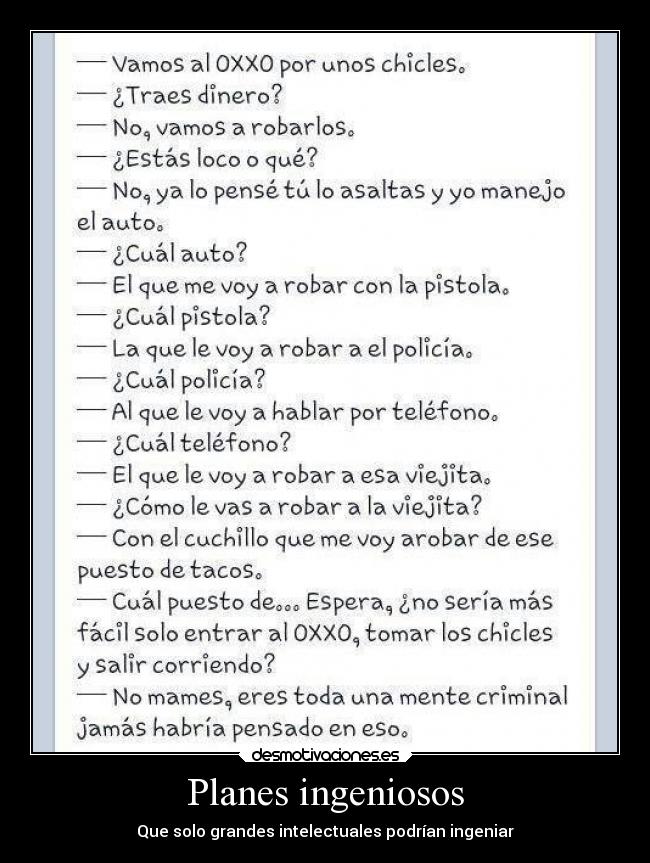 — Vamos al OXXO por unos chicles.
— ¿Traes dinero?
— No, vamos a robarlos.
— ¿Estás loco o qué?
— No, ya lo pensé tú lo asaltas y yo manejo el auto.
— ¿Cuál auto?
— El que me voy a robar con la pistola.
— ¿Cuál pistola?
— La que le voy a robar a el policía.
— ¿Cuál policía?
— Al que le voy a hablar por teléfono.
— ¿Cuál teléfono?
— El que le voy a robar a esa viejita.
— ¿Cómo le vas a robar a la viejita?
— Con el cuchillo que me voy arobar de ese puesto de tacos.
— Cuál puesto de... Espera, ¿no sería más fácil solo entrar al OXXO, tomar los chicles y salir corriendo?
— No mames, eres toda una mente criminal jamás habría pensado en eso.

desmotivaciones.es

Planes ingeniosos

Que solo grandes intelectuales podrían ingeniar